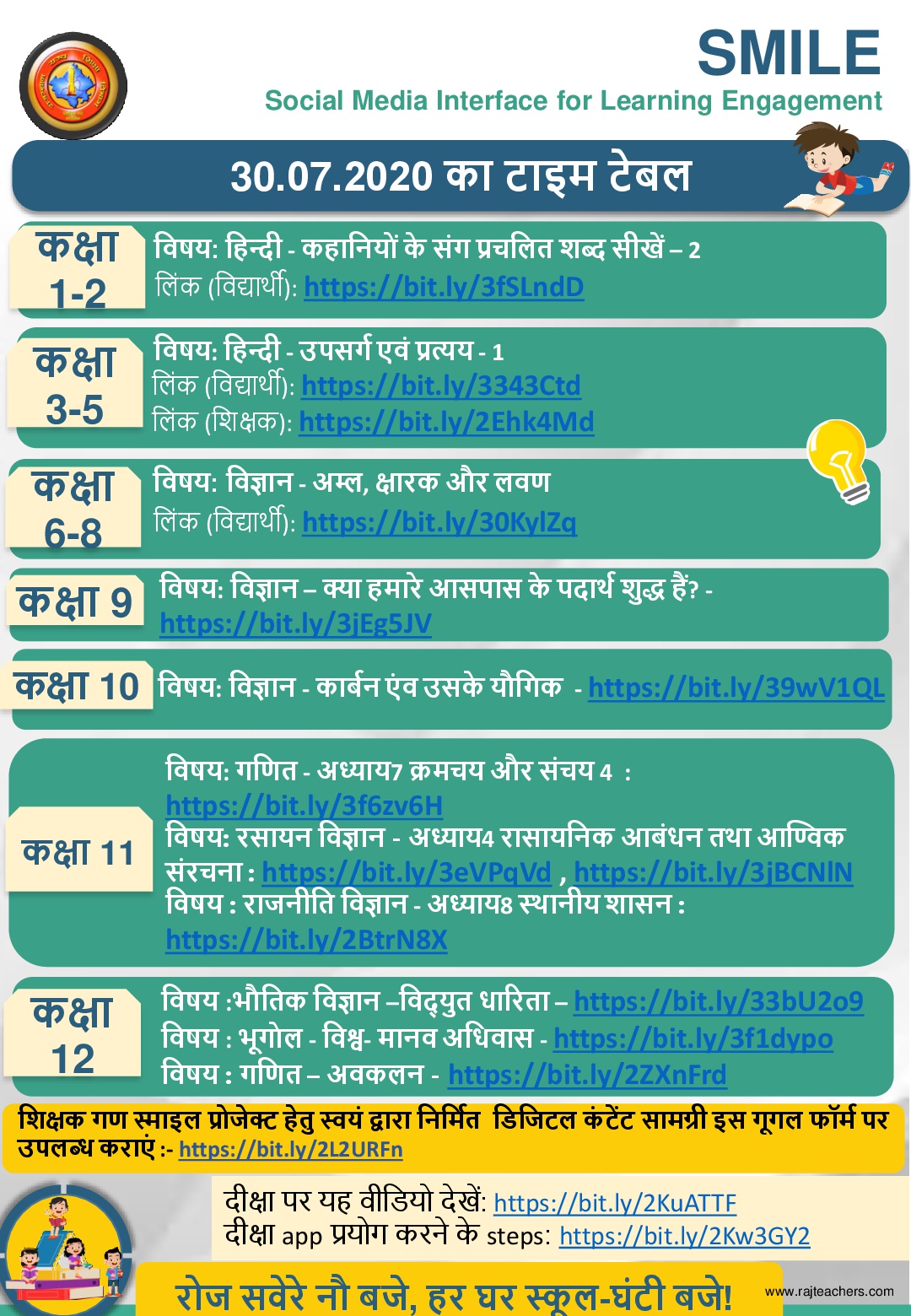 SMILE
Social Media Interface for Learning Engagement

30.07.2020 का टाइम टेबल

कक्षा 1-2
विषय: हिन्दी - कहानियों के संग प्रचलित शब्द सीखें – 2
लिंक (विद्यार्थी): https://bit.ly/3fSLndD

कक्षा 3-5
विषय: हिन्दी - उपसर्ग एवं प्रत्यय - 1
लिंक (विद्यार्थी): https://bit.ly/3343Ctd
लिंक (शिक्षक): https://bit.ly/2Ehk4Md

कक्षा 6-8
विषय: विज्ञान - अम्ल, क्षारक और लवण
लिंक (विद्यार्थी): https://bit.ly/30KylZq

कक्षा 9
विषय: विज्ञान – क्या हमारे आसपास के पदार्थ शुद्ध हैं? - https://bit.ly/3jEg5JV

कक्षा 10
विषय: विज्ञान - कार्बन एंव उसके यौगिक - https://bit.ly/39wV1QL

कक्षा 11
विषय: गणित - अध्याय7 क्रमचय और संचय 4 : https://bit.ly/3f6zv6H
विषय: रसायन विज्ञान - अध्याय4 रासायनिक आबंधन तथा आण्विक संरचना : https://bit.ly/3eVPqVd , https://bit.ly/3jBCNlN
विषय : राजनीति विज्ञान - अध्याय8 स्थानीय शासन : https://bit.ly/2BtrN8X

कक्षा 12
विषय :भौतिक विज्ञान –विद्युत धारिता – https://bit.ly/33bU2o9
विषय : भूगोल - विश्व- मानव अधिवास - https://bit.ly/3f1dypo
विषय : गणित – अवकलन - https://bit.ly/2ZXnFrd

शिक्षक गण स्माइल प्रोजेक्ट हेतु स्वयं द्वारा निर्मित डिजिटल कंटेंट सामग्री इस गूगल फॉर्म पर उपलब्ध कराएं :- https://bit.ly/2L2URFn

दीक्षा पर यह वीडियो देखें: https://bit.ly/2KuATTF
दीक्षा app प्रयोग करने के steps: https://bit.ly/2Kw3GY2

रोज सवेरे नौ बजे, हर घर स्कूल-घंटी बजे!

www.rajteachers.com